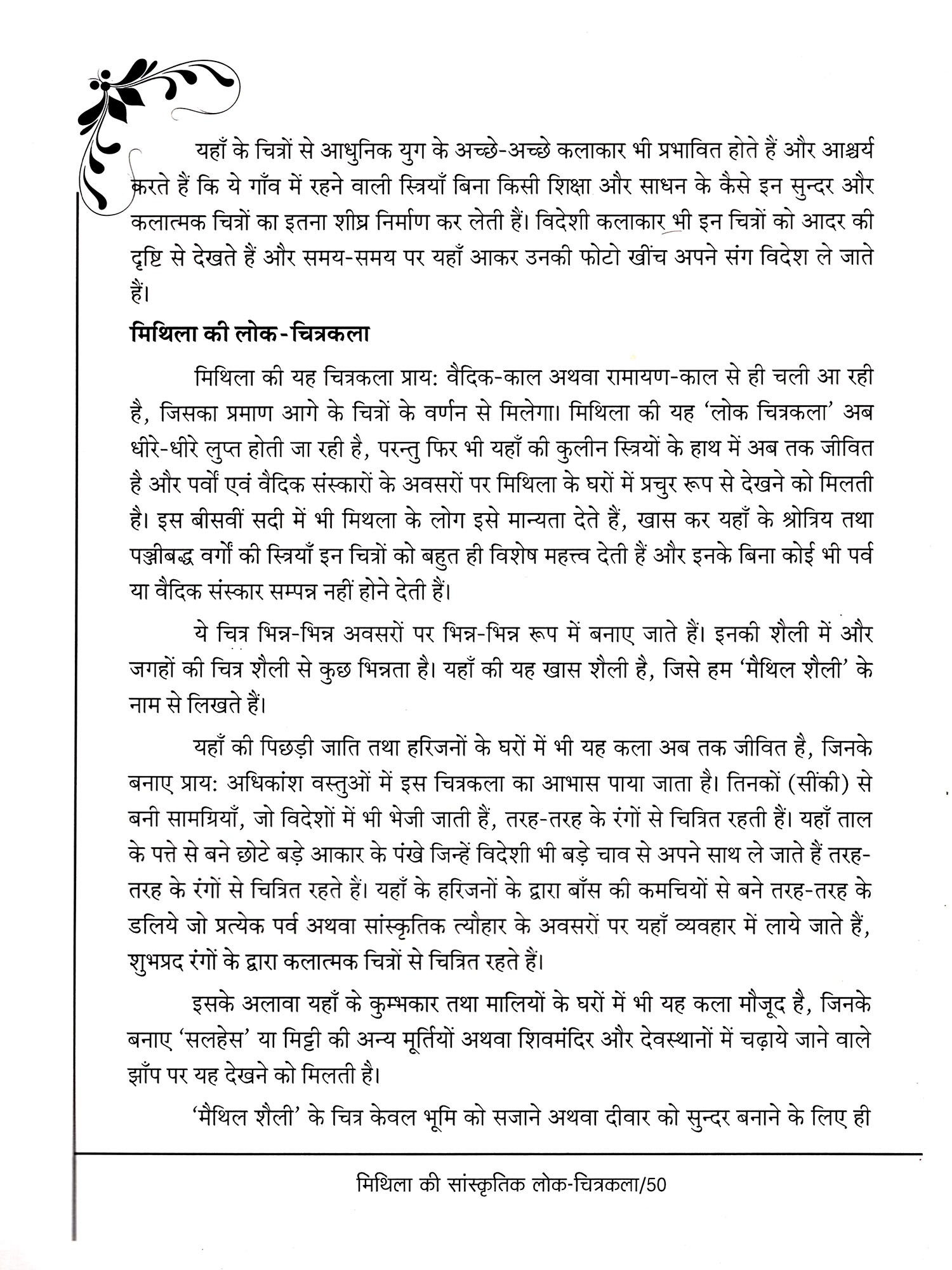 यहाँ के चित्रों से आधुनिक युग के अच्छे-अच्छे कलाकार भी प्रभावित होते हैं और आश्चर्य करते हैं कि ये गाँव में रहने वाली स्त्रियाँ बिना किसी शिक्षा और साधन के कैसे इन सुन्दर और कलात्मक चित्रों का इतना शीघ्र निर्माण कर लेती हैं। विदेशी कलाकार भी इन चित्रों को आदर की दृष्टि से देखते हैं और समय-समय पर यहाँ आकर उनकी फोटो खींच अपने संग विदेश ले जाते हैं।

मिथिला की लोक-चित्रकला

मिथिला की यह चित्रकला प्राय: वैदिक-काल अथवा रामायण-काल से ही चली आ रही है, जिसका प्रमाण आगे के चित्रों के वर्णन से मिलेगा। मिथिला की यह 'लोक चित्रकला' अब धीरे-धीरे लुप्त होती जा रही है, परन्तु फिर भी यहाँ की कुलीन स्त्रियों के हाथ में अब तक जीवित है और पर्वों एवं वैदिक संस्कारों के अवसरों पर मिथिला के घरों में प्रचुर रूप से देखने को मिलती है। इस बीसवीं सदी में भी मिथला के लोग इसे मान्यता देते हैं, खास कर यहाँ के श्रोत्रिय तथा पञ्जीबद्ध वर्गों की स्त्रियाँ इन चित्रों को बहुत ही विशेष महत्त्व देती हैं और इनके बिना कोई भी पर्व या वैदिक संस्कार सम्पन्न नहीं होने देती हैं।

ये चित्र भिन्न-भिन्न अवसरों पर भिन्न-भिन्न रूप में बनाए जाते हैं। इनकी शैली में और जगहों की चित्र शैली से कुछ भिन्नता है। यहाँ की यह खास शैली है, जिसे हम 'मैथिल शैली' के नाम से लिखते हैं।

यहाँ की पिछड़ी जाति तथा हरिजनों के घरों में भी यह कला अब तक जीवित है, जिनके बनाए प्राय: अधिकांश वस्तुओं में इस चित्रकला का आभास पाया जाता है। तिनकों (सींकी) से बनी सामग्रियाँ, जो विदेशों में भी भेजी जाती हैं, तरह-तरह के रंगों से चित्रित रहती हैं। यहाँ ताल के पत्ते से बने छोटे बड़े आकार के पंखे जिन्हें विदेशी भी बड़े चाव से अपने साथ ले जाते हैं तरह-तरह के रंगों से चित्रित रहते हैं। यहाँ के हरिजनों के द्वारा बाँस की कमचियों से बने तरह-तरह के डलिये जो प्रत्येक पर्व अथवा सांस्कृतिक त्यौहार के अवसरों पर यहाँ व्यवहार में लाये जाते हैं, शुभप्रद रंगों के द्वारा कलात्मक चित्रों से चित्रित रहते हैं।

इसके अलावा यहाँ के कुम्भकार तथा मालियों के घरों में भी यह कला मौजूद है, जिनके बनाए 'सलहेस' या मिट्टी की अन्य मूर्तियों अथवा शिवमंदिर और देवस्थानों में चढ़ाये जाने वाले झाँप पर यह देखने को मिलती है।

'मैथिल शैली' के चित्र केवल भूमि को सजाने अथवा दीवार को सुन्दर बनाने के लिए ही

मिथिला की सांस्कृतिक लोक-चित्रकला/50